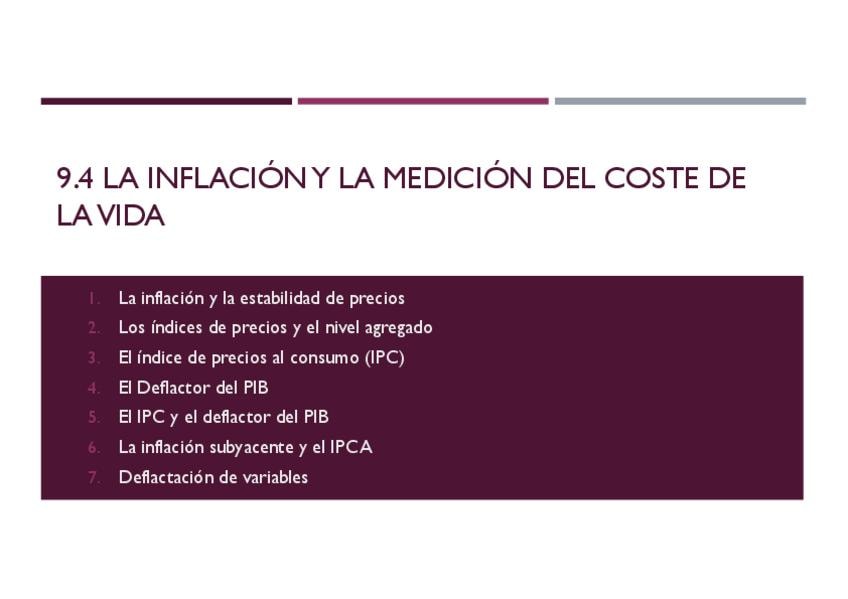 9.4 LA INFLACIÓN Y LA MEDICIÓN DEL COSTE DE LA VIDA

1. La inflación y la estabilidad de precios
2. Los índices de precios y el nivel agregado
3. El índice de precios al consumo (IPC)
4. El Deflactor del PIB
5. El IPC y el deflactor del PIB
6. La inflación subyacente y el IPCA
7. Deflactación de variables